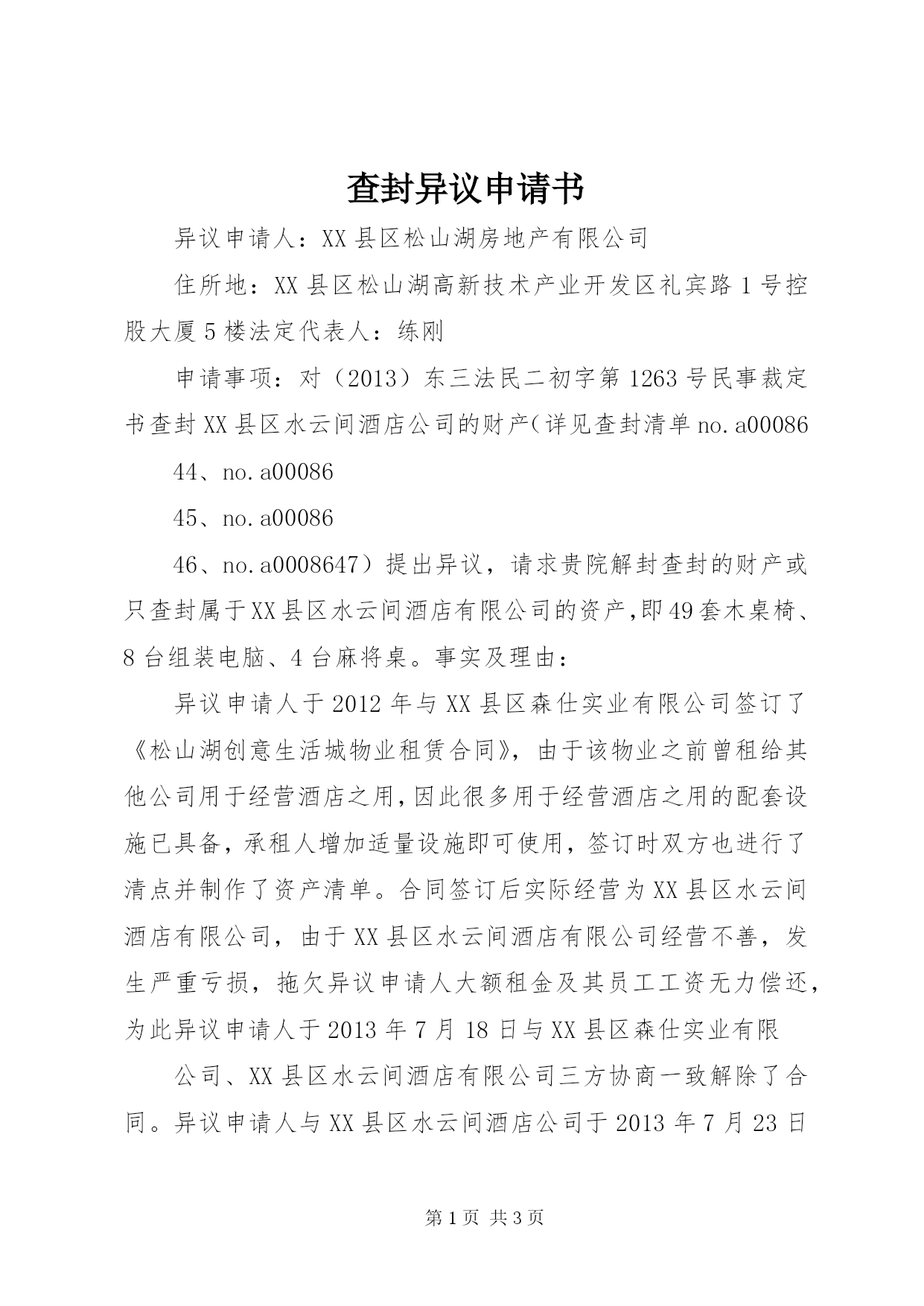 查封异议申请书

异议申请人：XX县区松山湖房地产有限公司

住所地：XX县区松山湖高新技术产业开发区礼宾路1号控股大厦5楼法定代表人：练刚

申请事项：对（2013）东三法民二初字第1263号民事裁定书查封XX县区水云间酒店公司的财产（详见查封清单no.a00086

44、no.a00086

45、no.a00086

46、no.a0008647）提出异议，请求贵院解封查封的财产或只查封属于XX县区水云间酒店有限公司的资产,即49套木桌椅、8台组装电脑、4台麻将桌。事实及理由：

异议申请人于2012年与XX县区森仕实业有限公司签订了《松山湖创意生活城物业租赁合同》，由于该物业之前曾租给其他公司用于经营酒店之用,因此很多用于经营酒店之用的配套设施已具备，承租人增加适量设施即可使用，签订时双方也进行了清点并制作了资产清单。合同签订后实际经营为XX县区水云间酒店有限公司，由于XX县区水云间酒店有限公司经营不善，发生严重亏损，拖欠异议申请人大额租金及其员工工资无力偿还，为此异议申请人于2013年7月18日与XX县区森仕实业有限

公司、XX县区水云间酒店有限公司三方协商一致解除了合同。异议申请人与XX县区水云间酒店公司于2013年7月23日

第1页 共3页